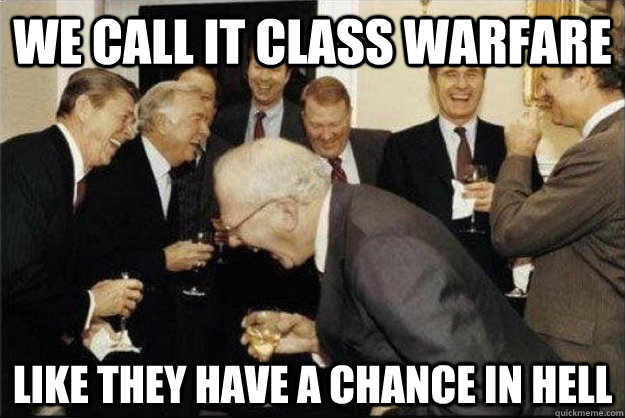 WE CALL IT CLASS WARFARE

LIKE THEY HAVE A CHANCE IN HELL

quickmeme.com